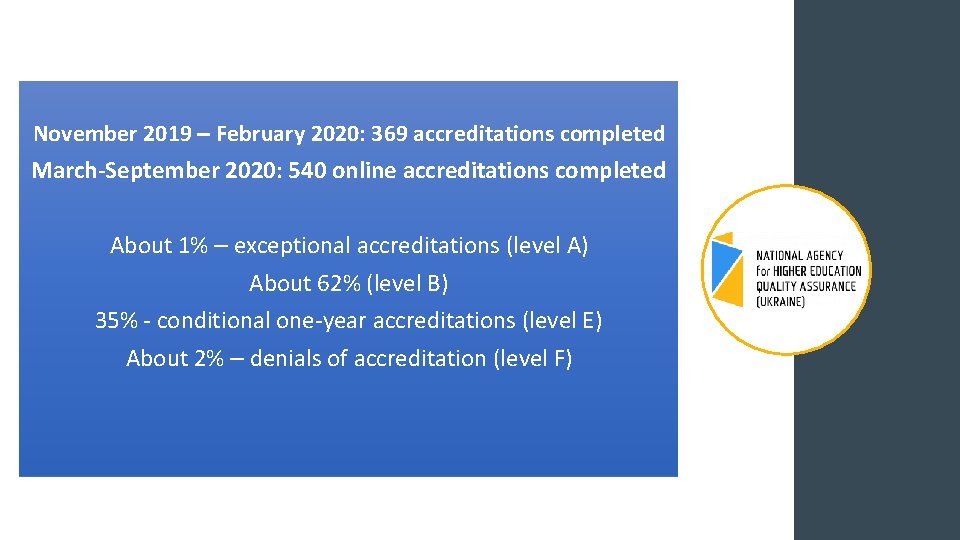 November 2019 – February 2020: 369 accreditations completed

March-September 2020: 540 online accreditations completed

About 1% – exceptional accreditations (level A)
About 62% (level B)
35% - conditional one-year accreditations (level E)
About 2% – denials of accreditation (level F)

NATIONAL AGENCY
for HIGHER EDUCATION
QUALITY ASSURANCE
(UKRAINE)